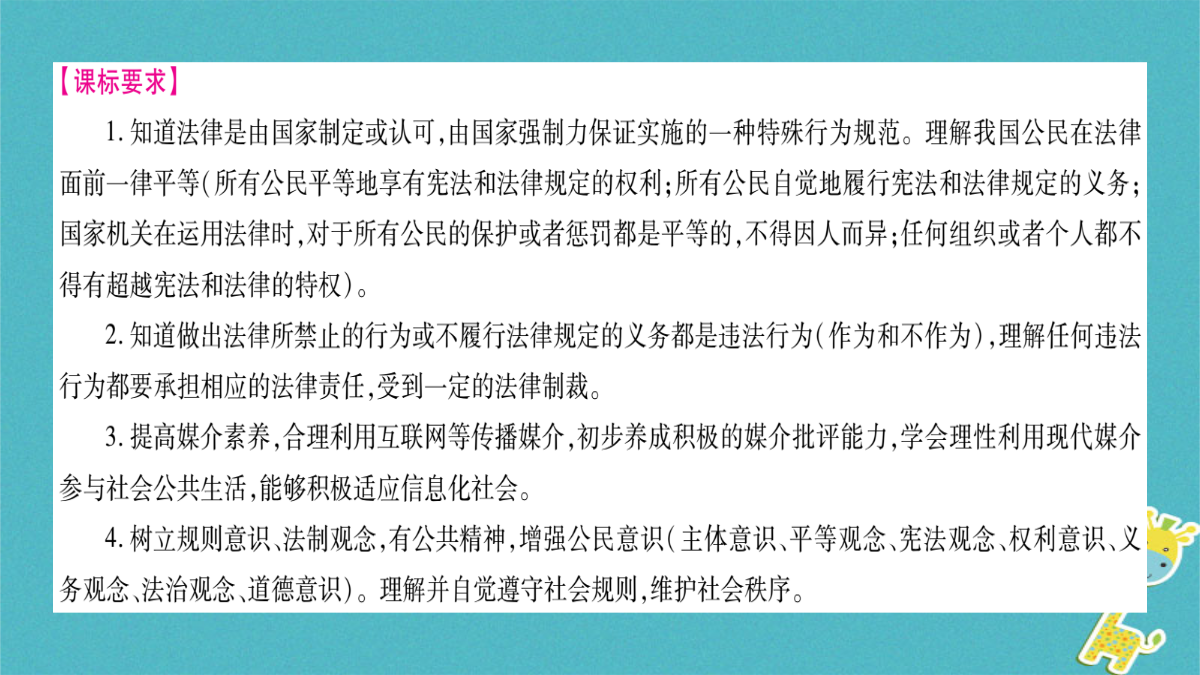 【课标要求】

1. 知道法律是由国家制定或认可，由国家强制力保证实施的一种特殊行为规范。理解我国公民在法律面前一律平等（所有公民平等地享有宪法和法律规定的权利；所有公民自觉地履行宪法和法律规定的义务；国家机关在运用法律时，对于所有公民的保护或者惩罚都是平等的，不得因人而异；任何组织或者个人都不得有超越宪法和法律的特权）。

2. 知道做出法律所禁止的行为或不履行法律规定的义务都是违法行为（作为和不作为），理解任何违法行为都要承担相应的法律责任，受到一定的法律制裁。

3. 提高媒介素养，合理利用互联网等传播媒介，初步养成积极的媒介批评能力，学会理性利用现代媒介参与社会公共生活，能够积极适应信息化社会。

4. 树立规则意识、法制观念，有公共精神，增强公民意识（主体意识、平等观念、宪法观念、权利意识、义务观念、法治观念、道德意识）。理解并自觉遵守社会规则，维护社会秩序。